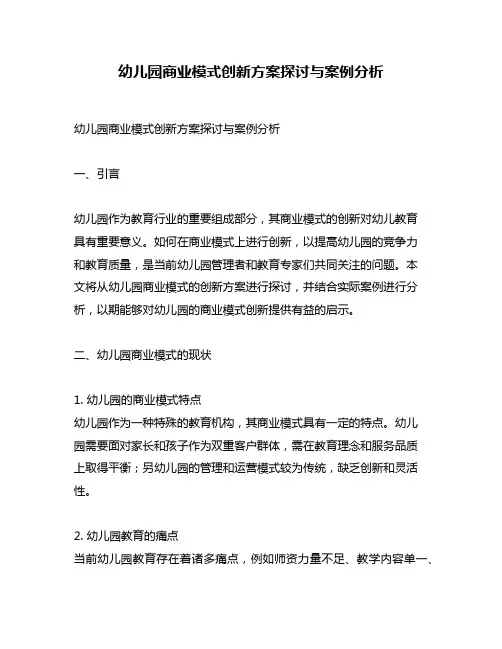 幼儿园商业模式创新方案探讨与案例分析

幼儿园商业模式创新方案探讨与案例分析

一、引言

幼儿园作为教育行业的重要组成部分，其商业模式的创新对幼儿教育具有重要意义。如何在商业模式上进行创新，以提高幼儿园的竞争力和教育质量，是当前幼儿园管理者和教育专家们共同关注的问题。本文将从幼儿园商业模式的创新方案进行探讨，并结合实际案例进行分析，以期能够对幼儿园的商业模式创新提供有益的启示。

二、幼儿园商业模式的现状

1. 幼儿园的商业模式特点
幼儿园作为一种特殊的教育机构，其商业模式具有一定的特点。幼儿园需要面对家长和孩子作为双重客户群体，需在教育理念和服务品质上取得平衡；另幼儿园的管理和运营模式较为传统，缺乏创新和灵活性。

2. 幼儿园教育的痛点
当前幼儿园教育存在着诸多痛点，例如师资力量不足、教学内容单一、